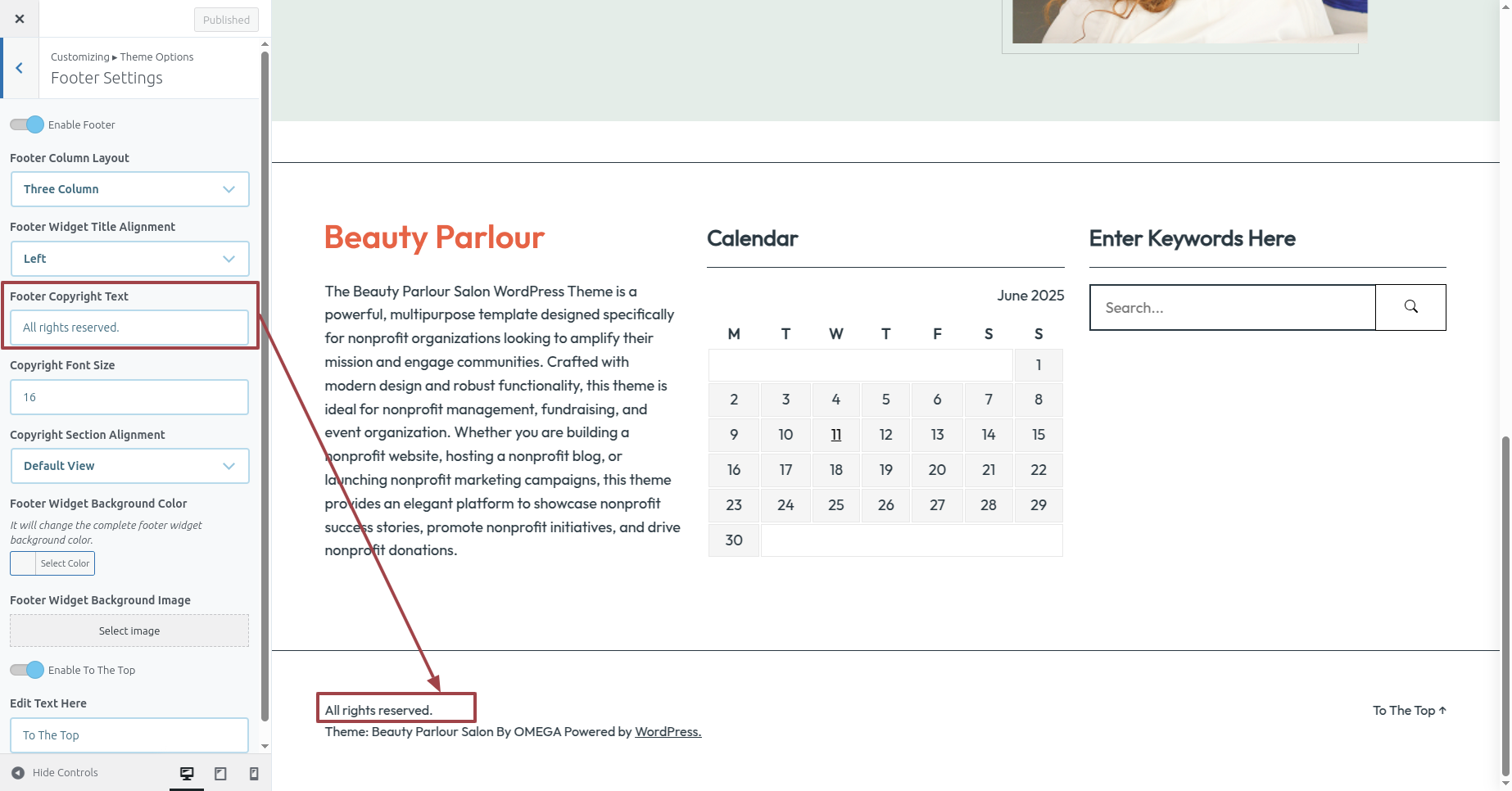 Published

Customizing ▸ Theme Options
Footer Settings

Enable Footer

Footer Column Layout
Three Column

Footer Widget Title Alignment
Left

Footer Copyright Text
All rights reserved.

Copyright Font Size
16

Copyright Section Alignment
Default View

Footer Widget Background Color
It will change the complete footer widget background color.
Select Color

Footer Widget Background Image
Select image

Enable To The Top

Edit Text Here
To The Top

Hide Controls

Beauty Parlour

The Beauty Parlour Salon WordPress Theme is a powerful, multipurpose template designed specifically for nonprofit organizations looking to amplify their mission and engage communities. Crafted with modern design and robust functionality, this theme is ideal for nonprofit management, fundraising, and event organization. Whether you are building a nonprofit website, hosting a nonprofit blog, or launching nonprofit marketing campaigns, this theme provides an elegant platform to showcase nonprofit success stories, promote nonprofit initiatives, and drive nonprofit donations.

Calendar

June 2025

| M | T | W | T | F | S | S |
|---|---|---|---|---|---|---|
| | | | | | | 1 |
| 2 | 3 | 4 | 5 | 6 | 7 | 8 |
| 9 | 10 | 11 | 12 | 13 | 14 | 15 |
| 16 | 17 | 18 | 19 | 20 | 21 | 22 |
| 23 | 24 | 25 | 26 | 27 | 28 | 29 |
| 30 | | | | | | |

Enter Keywords Here

Search...

All rights reserved.
Theme: Beauty Parlour Salon By OMEGA Powered by WordPress.

To The Top ↑